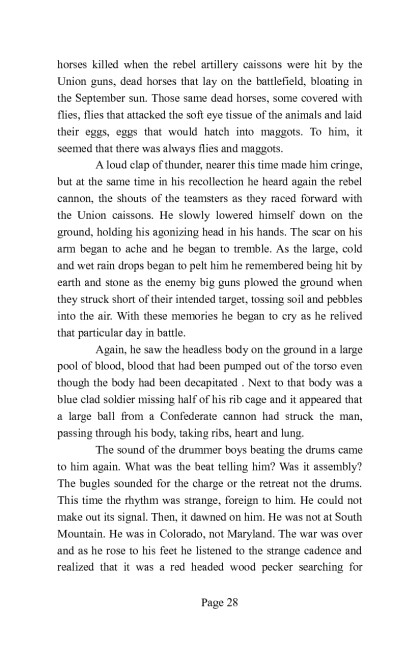 horses killed when the rebel artillery caissons were hit by the Union guns, dead horses that lay on the battlefield, bloating in the September sun. Those same dead horses, some covered with flies, flies that attacked the soft eye tissue of the animals and laid their eggs, eggs that would hatch into maggots. To him, it seemed that there was always flies and maggots.

A loud clap of thunder, nearer this time made him cringe, but at the same time in his recollection he heard again the rebel cannon, the shouts of the teamsters as they raced forward with the Union caissons. He slowly lowered himself down on the ground, holding his agonizing head in his hands. The scar on his arm began to ache and he began to tremble. As the large, cold and wet rain drops began to pelt him he remembered being hit by earth and stone as the enemy big guns plowed the ground when they struck short of their intended target, tossing soil and pebbles into the air. With these memories he began to cry as he relived that particular day in battle.

Again, he saw the headless body on the ground in a large pool of blood, blood that had been pumped out of the torso even though the body had been decapitated . Next to that body was a blue clad soldier missing half of his rib cage and it appeared that a large ball from a Confederate cannon had struck the man, passing through his body, taking ribs, heart and lung.

The sound of the drummer boys beating the drums came to him again. What was the beat telling him? Was it assembly? The bugles sounded for the charge or the retreat not the drums. This time the rhythm was strange, foreign to him. He could not make out its signal. Then, it dawned on him. He was not at South Mountain. He was in Colorado, not Maryland. The war was over and as he rose to his feet he listened to the strange cadence and realized that it was a red headed wood pecker searching for

Page 28